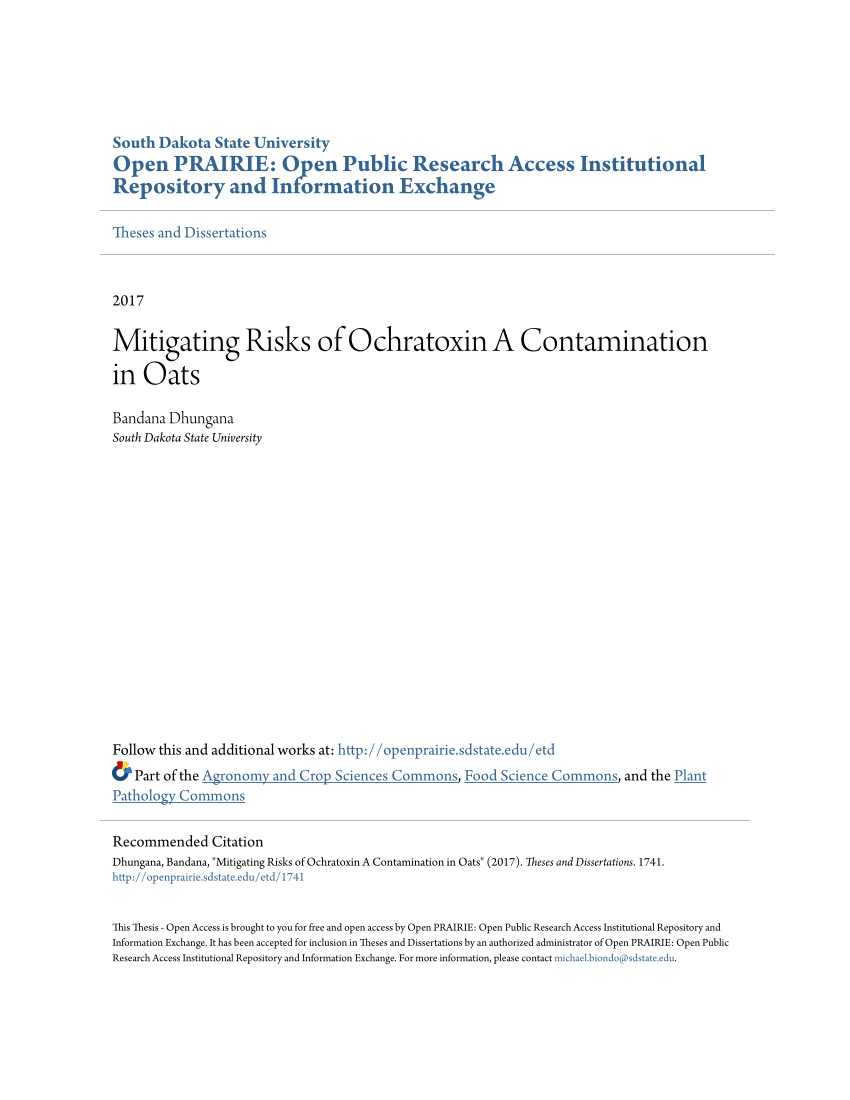 South Dakota State University
Open PRAIRIE: Open Public Research Access Institutional Repository and Information Exchange

Theses and Dissertations

2017

Mitigating Risks of Ochratoxin A Contamination in Oats

Bandana Dhungana
South Dakota State University

Follow this and additional works at: http://openprairie.sdstate.edu/etd

Part of the Agronomy and Crop Sciences Commons, Food Science Commons, and the Plant Pathology Commons

Recommended Citation
Dhungana, Bandana, "Mitigating Risks of Ochratoxin A Contamination in Oats" (2017). Theses and Dissertations. 1741.
http://openprairie.sdstate.edu/etd/1741

This Thesis - Open Access is brought to you for free and open access by Open PRAIRIE: Open Public Research Access Institutional Repository and Information Exchange. It has been accepted for inclusion in Theses and Dissertations by an authorized administrator of Open PRAIRIE: Open Public Research Access Institutional Repository and Information Exchange. For more information, please contact michael.biondo@sdstate.edu.